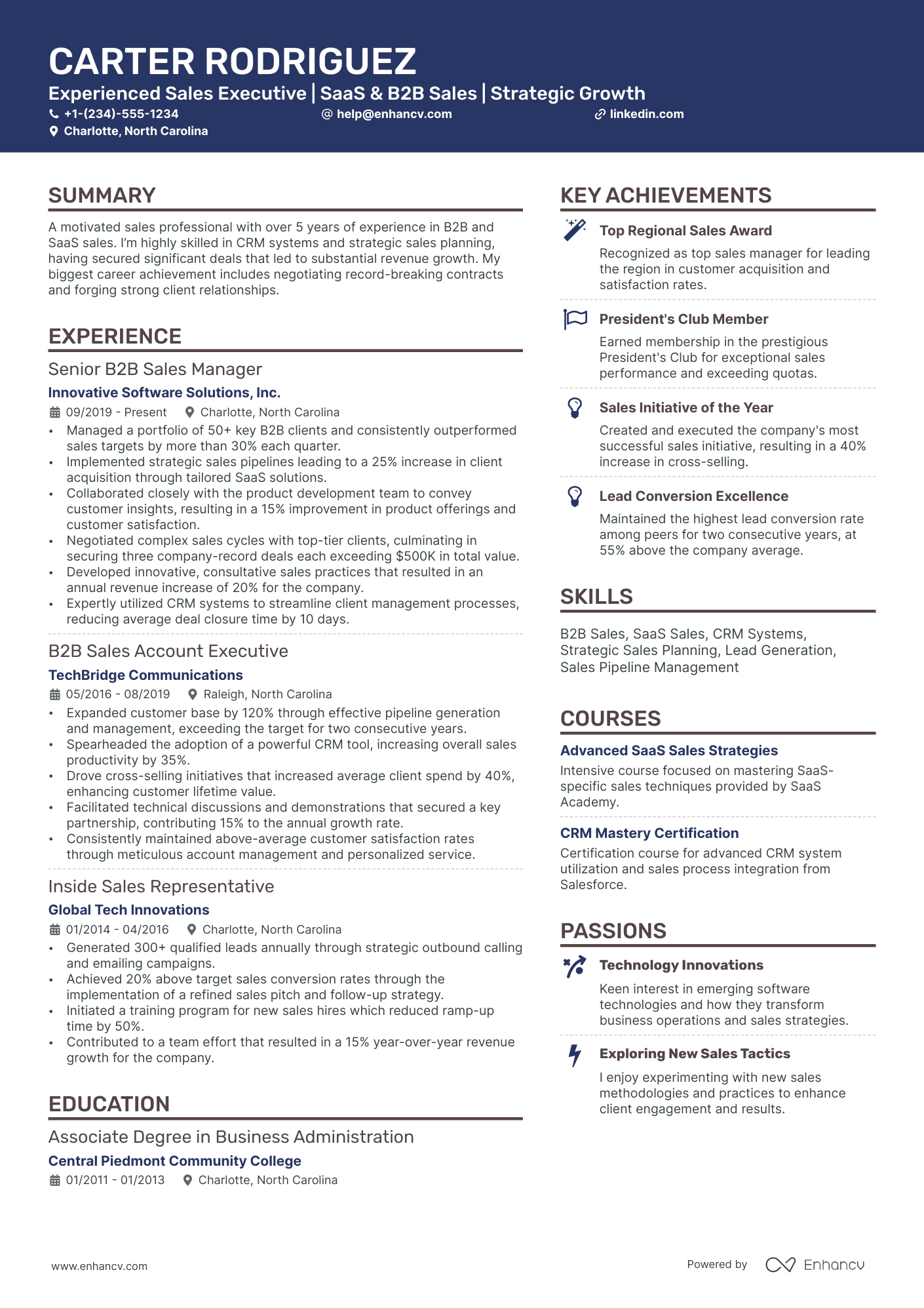 CARTER RODRIGUEZ

Experienced Sales Executive | SaaS & B2B Sales | Strategic Growth

+1-(234)-555-1234
help@enhancv.com
linkedin.com
Charlotte, North Carolina

SUMMARY

A motivated sales professional with over 5 years of experience in B2B and SaaS sales. I'm highly skilled in CRM systems and strategic sales planning, having secured significant deals that led to substantial revenue growth. My biggest career achievement includes negotiating record-breaking contracts and forging strong client relationships.

EXPERIENCE

Senior B2B Sales Manager

Innovative Software Solutions, Inc.

09/2019 - Present
Charlotte, North Carolina

• Managed a portfolio of 50+ key B2B clients and consistently outperformed sales targets by more than 30% each quarter.
• Implemented strategic sales pipelines leading to a 25% increase in client acquisition through tailored SaaS solutions.
• Collaborated closely with the product development team to convey customer insights, resulting in a 15% improvement in product offerings and customer satisfaction.
• Negotiated complex sales cycles with top-tier clients, culminating in securing three company-record deals each exceeding $500K in total value.
• Developed innovative, consultative sales practices that resulted in an annual revenue increase of 20% for the company.
• Expertly utilized CRM systems to streamline client management processes, reducing average deal closure time by 10 days.

B2B Sales Account Executive

TechBridge Communications

05/2016 - 08/2019
Raleigh, North Carolina

• Expanded customer base by 120% through effective pipeline generation and management, exceeding the target for two consecutive years.
• Spearheaded the adoption of a powerful CRM tool, increasing overall sales productivity by 35%.
• Drove cross-selling initiatives that increased average client spend by 40%, enhancing customer lifetime value.
• Facilitated technical discussions and demonstrations that secured a key partnership, contributing 15% to the annual growth rate.
• Consistently maintained above-average customer satisfaction rates through meticulous account management and personalized service.

Inside Sales Representative

Global Tech Innovations

01/2014 - 04/2016
Charlotte, North Carolina

• Generated 300+ qualified leads annually through strategic outbound calling and emailing campaigns.
• Achieved 20% above target sales conversion rates through the implementation of a refined sales pitch and follow-up strategy.
• Initiated a training program for new sales hires which reduced ramp-up time by 50%.
• Contributed to a team effort that resulted in a 15% year-over-year revenue growth for the company.

EDUCATION

Associate Degree in Business Administration

Central Piedmont Community College

01/2011 - 01/2013
Charlotte, North Carolina

KEY ACHIEVEMENTS

Top Regional Sales Award

Recognized as top sales manager for leading the region in customer acquisition and satisfaction rates.

President's Club Member

Earned membership in the prestigious President's Club for exceptional sales performance and exceeding quotas.

Sales Initiative of the Year

Created and executed the company's most successful sales initiative, resulting in a 40% increase in cross-selling.

Lead Conversion Excellence

Maintained the highest lead conversion rate among peers for two consecutive years, at 55% above the company average.

SKILLS

B2B Sales, SaaS Sales, CRM Systems, Strategic Sales Planning, Lead Generation, Sales Pipeline Management

COURSES

Advanced SaaS Sales Strategies

Intensive course focused on mastering SaaS-specific sales techniques provided by SaaS Academy.

CRM Mastery Certification

Certification course for advanced CRM system utilization and sales process integration from Salesforce.

PASSIONS

Technology Innovations

Keen interest in emerging software technologies and how they transform business operations and sales strategies.

Exploring New Sales Tactics

I enjoy experimenting with new sales methodologies and practices to enhance client engagement and results.

www.enhancv.com

Powered by Enhancv